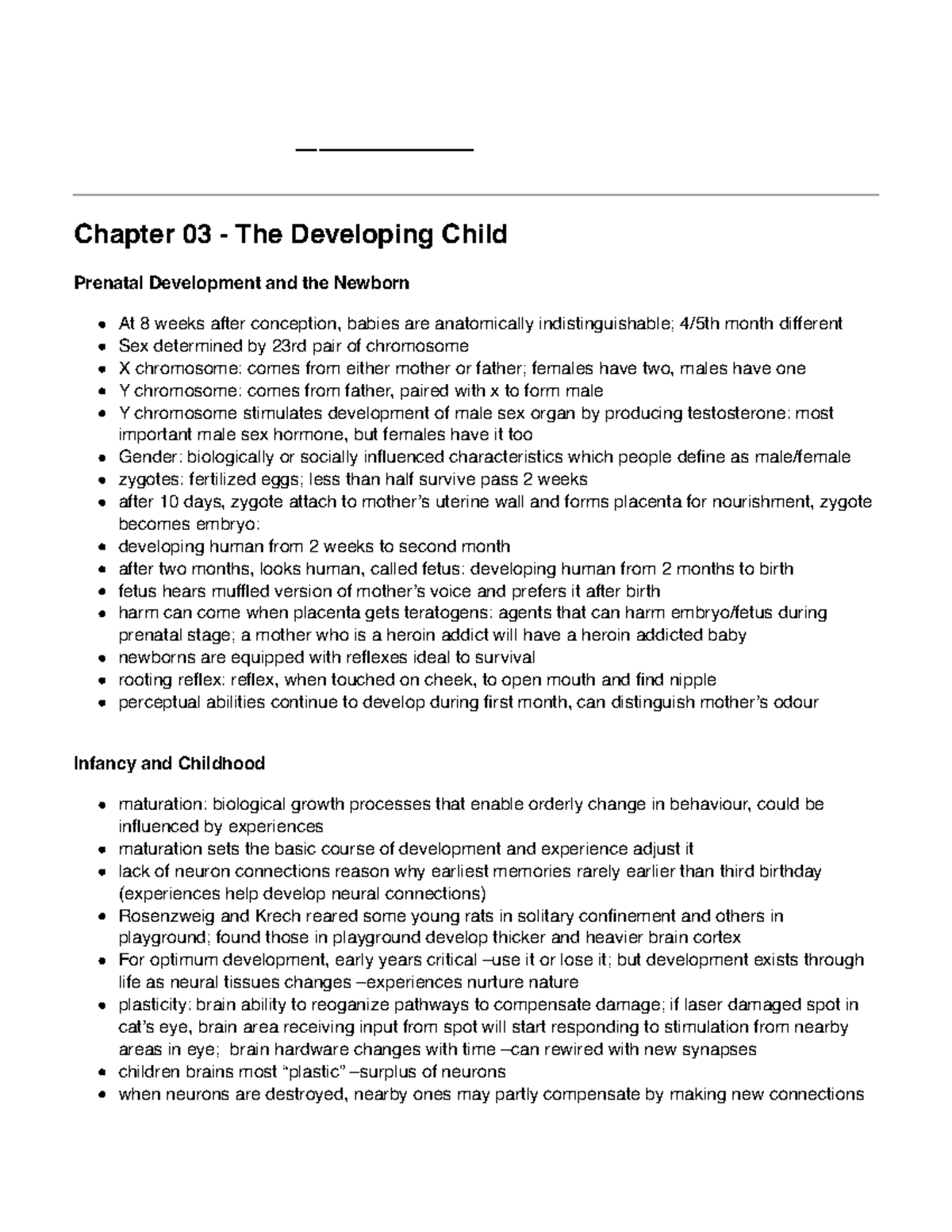 Chapter 03 - The Developing Child

Prenatal Development and the Newborn

- At 8 weeks after conception, babies are anatomically indistinguishable; 4/5th month different
- Sex determined by 23rd pair of chromosome
- X chromosome: comes from either mother or father; females have two, males have one
- Y chromosome: comes from father, paired with x to form male
- Y chromosome stimulates development of male sex organ by producing testosterone: most important male sex hormone, but females have it too
- Gender: biologically or socially influenced characteristics which people define as male/female
- zygotes: fertilized eggs; less than half survive pass 2 weeks
- after 10 days, zygote attach to mother's uterine wall and forms placenta for nourishment, zygote becomes embryo:
- developing human from 2 weeks to second month
- after two months, looks human, called fetus: developing human from 2 months to birth
- fetus hears muffled version of mother's voice and prefers it after birth
- harm can come when placenta gets teratogens: agents that can harm embryo/fetus during prenatal stage; a mother who is a heroin addict will have a heroin addicted baby
- newborns are equipped with reflexes ideal to survival
- rooting reflex: reflex, when touched on cheek, to open mouth and find nipple
- perceptual abilities continue to develop during first month, can distinguish mother's odour

Infancy and Childhood

- maturation: biological growth processes that enable orderly change in behaviour, could be influenced by experiences
- maturation sets the basic course of development and experience adjust it
- lack of neuron connections reason why earliest memories rarely earlier than third birthday (experiences help develop neural connections)
- Rosenzweig and Krech reared some young rats in solitary confinement and others in playground; found those in playground develop thicker and heavier brain cortex
- For optimum development, early years critical –use it or lose it; but development exists through life as neural tissues changes –experiences nurture nature
- plasticity: brain ability to reoganize pathways to compensate damage; if laser damaged spot in cat's eye, brain area receiving input from spot will start responding to stimulation from nearby areas in eye; brain hardware changes with time –can rewired with new synapses
- children brains most "plastic" –surplus of neurons
- when neurons are destroyed, nearby ones may partly compensate by making new connections